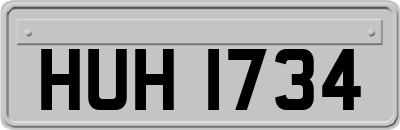 HUH 1734